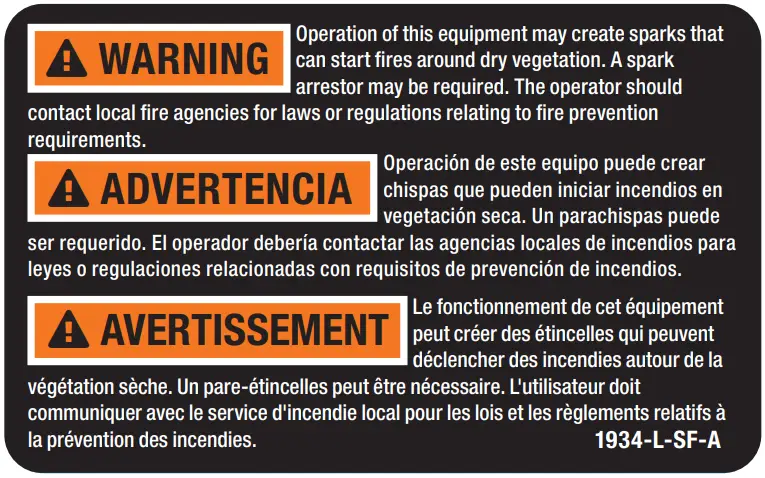 WARNING

Operation of this equipment may create sparks that can start fires around dry vegetation. A spark arrestor may be required. The operator should contact local fire agencies for laws or regulations relating to fire prevention requirements.

ADVERTENCIA

Operación de este equipo puede crear chispas que pueden iniciar incendios en vegetación seca. Un parachispas puede ser requerido. El operador debería contactar las agencias locales de incendios para leyes o regulaciones relacionadas con requisitos de prevención de incendios.

AVERTISSEMENT

Le fonctionnement de cet équipement peut créer des étincelles qui peuvent déclencher des incendies autour de la végétation sèche. Un pare-étincelles peut être nécessaire. L'utilisateur doit communiquer avec le service d'incendie local pour les lois et les règlements relatifs à la prévention des incendies.

1934-L-SF-A